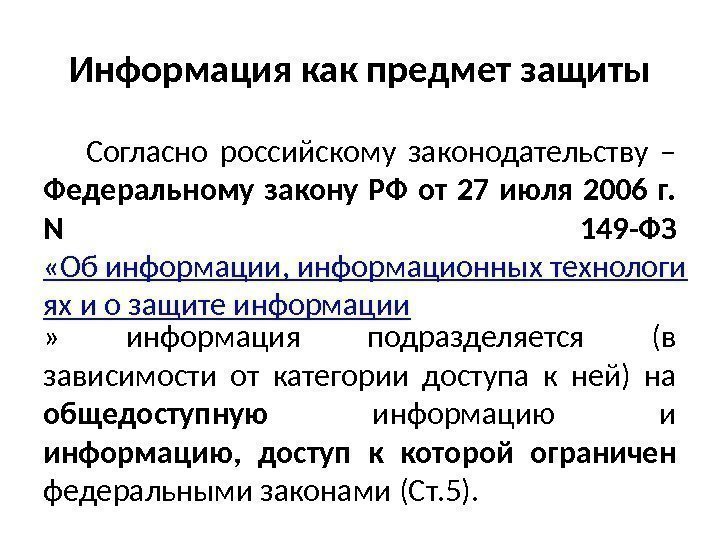 Информация как предмет защиты

Согласно российскому законодательству – Федеральному закону РФ от 27 июля 2006 г. N 149-ФЗ «Об информации, информационных технологиях и о защите информации» информация подразделяется (в зависимости от категории доступа к ней) на общедоступную информацию и информацию, доступ к которой ограничен федеральными законами (Ст.5).